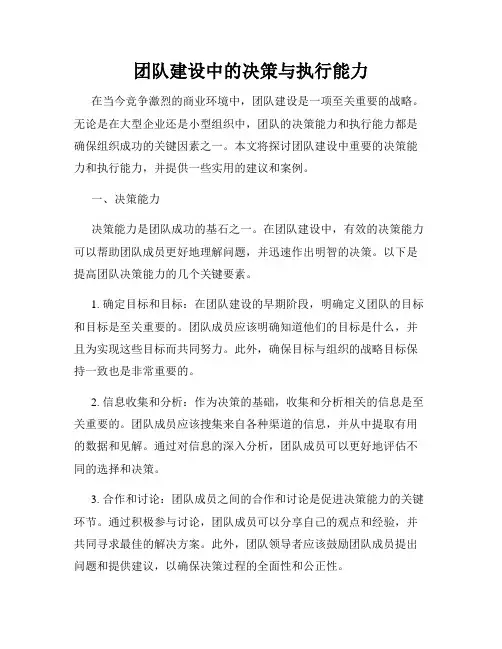 团队建设中的决策与执行能力

在当今竞争激烈的商业环境中，团队建设是一项至关重要的战略。无论是在大型企业还是小型组织中，团队的决策能力和执行能力都是确保组织成功的关键因素之一。本文将探讨团队建设中重要的决策能力和执行能力，并提供一些实用的建议和案例。

一、决策能力

决策能力是团队成功的基石之一。在团队建设中，有效的决策能力可以帮助团队成员更好地理解问题，并迅速作出明智的决策。以下是提高团队决策能力的几个关键要素。

1. 确定目标和目标：在团队建设的早期阶段，明确定义团队的目标和目标是至关重要的。团队成员应该明确知道他们的目标是什么，并且为实现这些目标而共同努力。此外，确保目标与组织的战略目标保持一致也是非常重要的。

2. 信息收集和分析：作为决策的基础，收集和分析相关的信息是至关重要的。团队成员应该搜集来自各种渠道的信息，并从中提取有用的数据和见解。通过对信息的深入分析，团队成员可以更好地评估不同的选择和决策。

3. 合作和讨论：团队成员之间的合作和讨论是促进决策能力的关键环节。通过积极参与讨论，团队成员可以分享自己的观点和经验，并共同寻求最佳的解决方案。此外，团队领导者应该鼓励团队成员提出问题和提供建议，以确保决策过程的全面性和公正性。